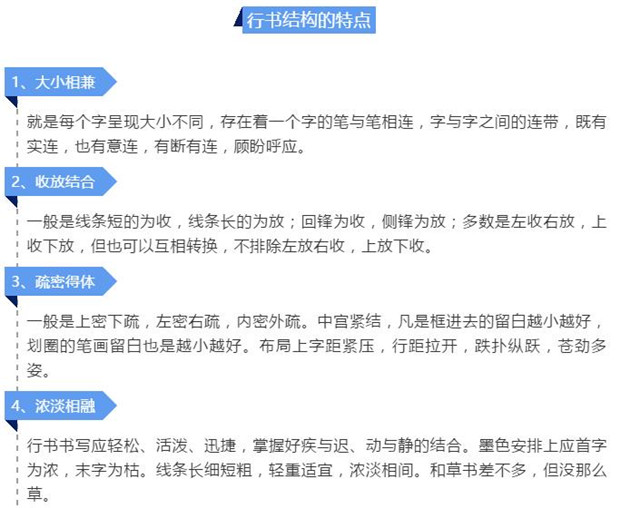 行书结构的特点

1、大小相兼

就是每个字呈现大小不同，存在着一个字的笔与笔相连，字与字之间的连带，既有实连，也有意连，有断有连，顾盼呼应。

2、收放结合

一般是线条短的为收，线条长的为放；回锋为收，侧锋为放；多数是左收右放，上收下放，但也可以互相转换，不排除左放右收，上放下收。

3、疏密得体

一般是上密下疏，左密右疏，内密外疏。中宫紧结，凡是框进去的留白越小越好，划圈的笔画留白也是越小越好。布局上字距紧压，行距拉开，跌扑纵跃，苍劲多姿。

4、浓淡相融

行书书写应轻松、活泼、迅捷，掌握好疾与迟、动与静的结合。墨色安排上应首字为浓，末字为枯。线条长细短粗，轻重适宜，浓淡相间。和草书差不多，但没那么草。